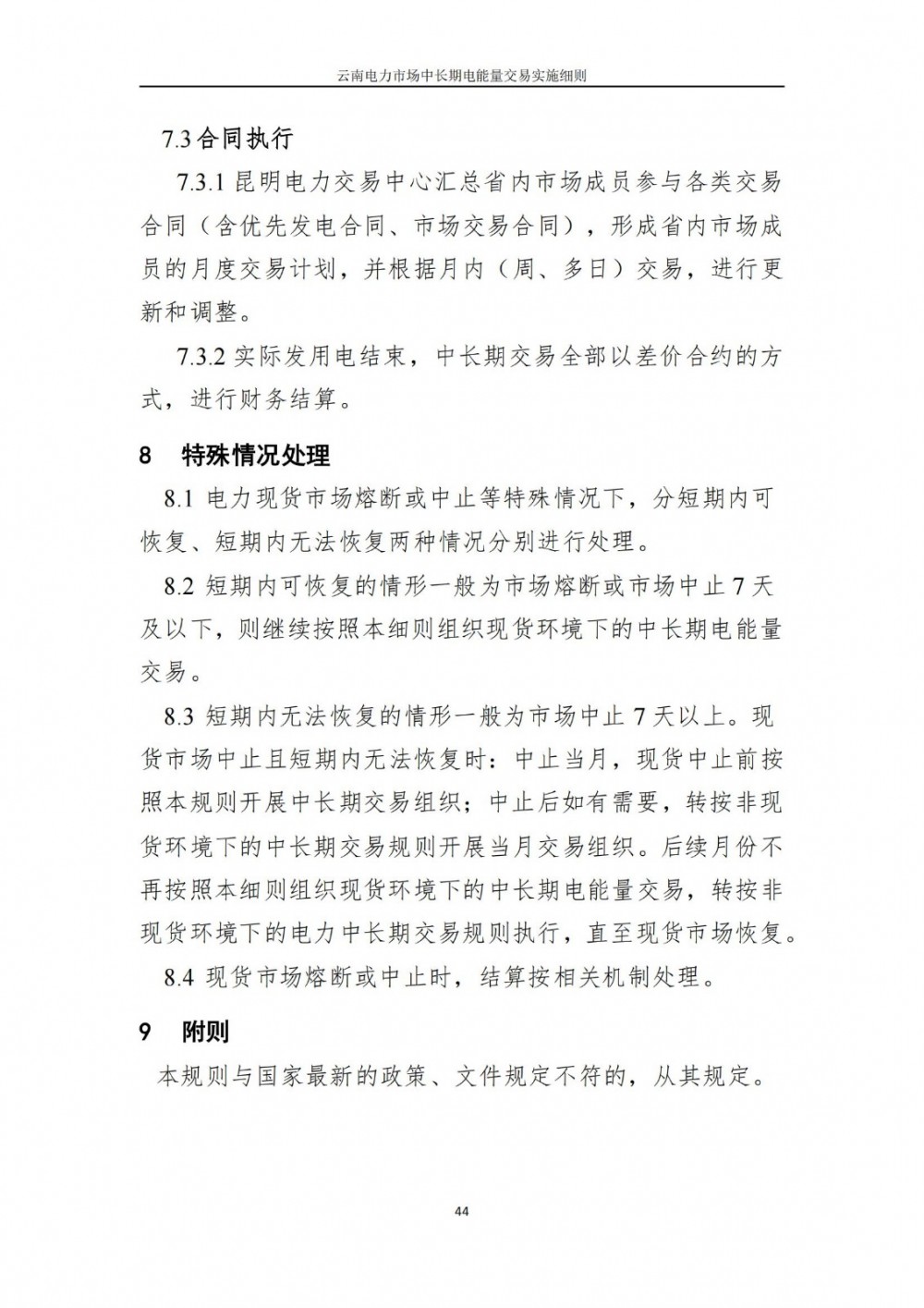 云南电力市场中长期电能量交易实施细则

7.3 合同执行

7.3.1 昆明电力交易中心汇总省内市场成员参与各类交易合同（含优先发电合同、市场交易合同），形成省内市场成员的月度交易计划，并根据月内（周、多日）交易，进行更新和调整。

7.3.2 实际发用电结束，中长期交易全部以差价合约的方式，进行财务结算。

8 特殊情况处理

8.1 电力现货市场熔断或中止等特殊情况下，分短期内可恢复、短期内无法恢复两种情况分别进行处理。

8.2 短期内可恢复的情形一般为市场熔断或市场中止 7 天及以下，则继续按照本细则组织现货环境下的中长期电能量交易。

8.3 短期内无法恢复的情形一般为市场中止 7 天以上。现货市场中止且短期内无法恢复时：中止当月，现货中止前按照本规则开展中长期交易组织；中止后如有需要，转按非现货环境下的中长期交易规则开展当月交易组织。后续月份不再按照本细则组织现货环境下的中长期电能量交易，转按非现货环境下的电力中长期交易规则执行，直至现货市场恢复。

8.4 现货市场熔断或中止时，结算按相关机制处理。

9 附则

本规则与国家最新的政策、文件规定不符的，从其规定。

44